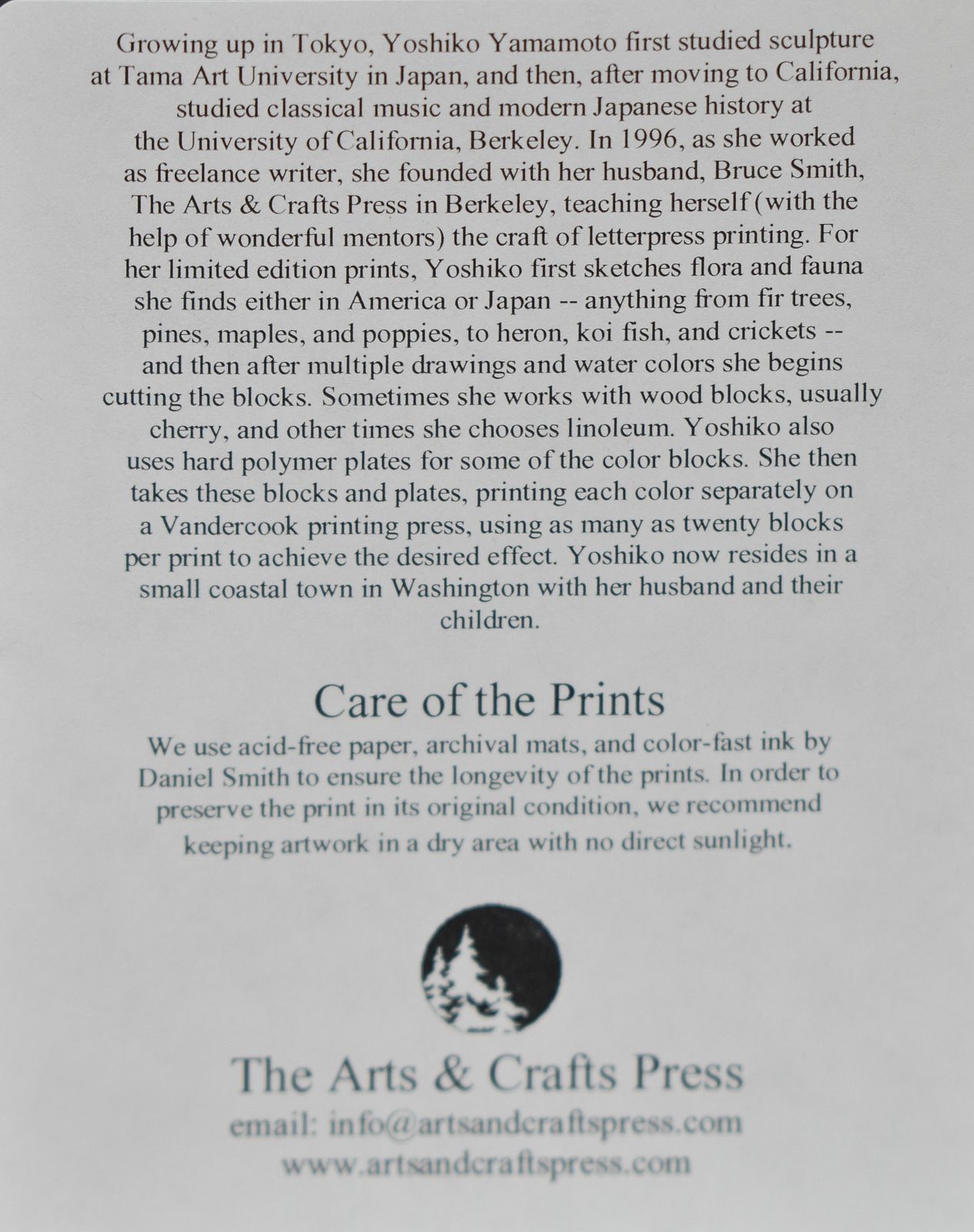 Growing up in Tokyo, Yoshiko Yamamoto first studied sculpture at Tama Art University in Japan, and then, after moving to California, studied classical music and modern Japanese history at the University of California, Berkeley. In 1996, as she worked as freelance writer, she founded with her husband, Bruce Smith, The Arts & Crafts Press in Berkeley, teaching herself (with the help of wonderful mentors) the craft of letterpress printing. For her limited edition prints, Yoshiko first sketches flora and fauna she finds either in America or Japan -- anything from fir trees, pines, maples, and poppies, to heron, koi fish, and crickets -- and then after multiple drawings and water colors she begins cutting the blocks. Sometimes she works with wood blocks, usually cherry, and other times she chooses linoleum. Yoshiko also uses hard polymer plates for some of the color blocks. She then takes these blocks and plates, printing each color separately on a Vandercook printing press, using as many as twenty blocks per print to achieve the desired effect. Yoshiko now resides in a small coastal town in Washington with her husband and their children.

Care of the Prints

We use acid-free paper, archival mats, and color-fast ink by Daniel Smith to ensure the longevity of the prints. In order to preserve the print in its original condition, we recommend keeping artwork in a dry area with no direct sunlight.

The Arts & Crafts Press
email: info@artsandcraftspress.com
www.artsandcraftspress.com